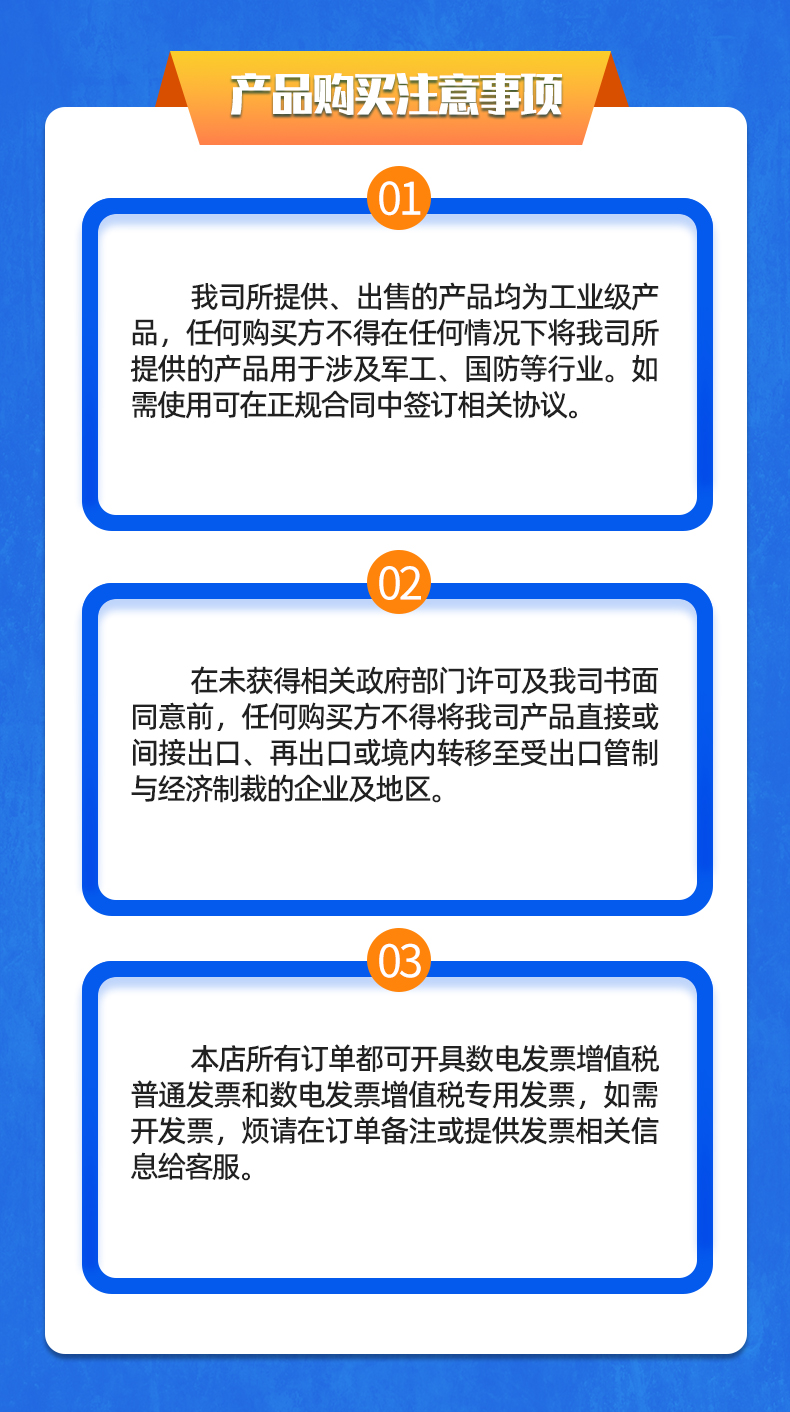 产品购买注意事项

01

我司所提供、出售的产品均为工业级产品，任何购买方不得在任何情况下将我司所提供的产品用于涉及军工、国防等行业。如需使用可在正规合同中签订相关协议。

02

在未获得相关政府部门许可及我司书面同意前，任何购买方不得将我司产品直接或间接出口、再出口或境内转移至受出口管制与经济制裁的企业及地区。

03

本店所有订单都可开具数电发票增值税普通发票和数电发票增值税专用发票，如需开发票，烦请在订单备注或提供发票相关信息给客服。